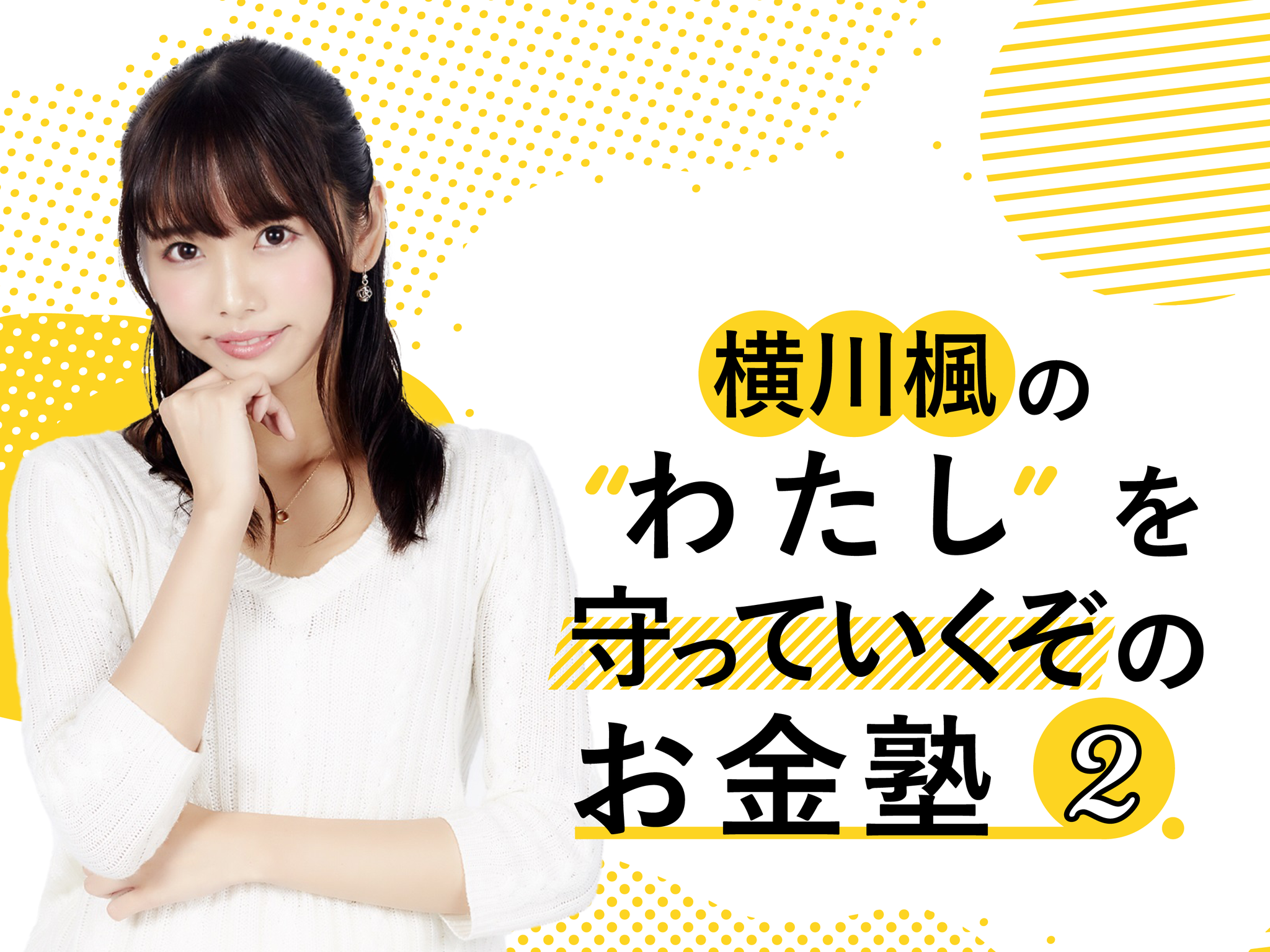 横川楓の
“わたし”を
守っていくぞの
お金塾 2